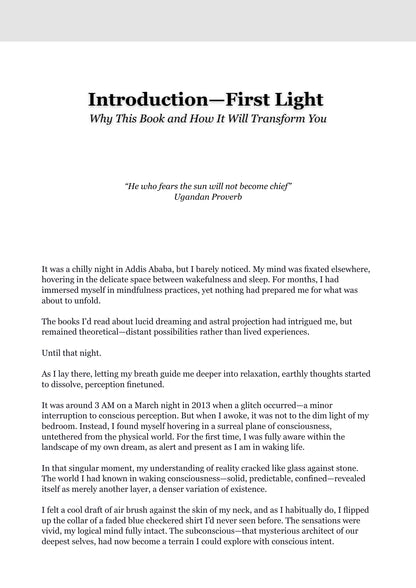 Introduction—First Light
Why This Book and How It Will Transform You

"He who fears the sun will not become chief"
Ugandan Proverb

It was a chilly night in Addis Ababa, but I barely noticed. My mind was fixated elsewhere, hovering in the delicate space between wakefulness and sleep. For months, I had immersed myself in mindfulness practices, yet nothing had prepared me for what was about to unfold.

The books I'd read about lucid dreaming and astral projection had intrigued me, but remained theoretical—distant possibilities rather than lived experiences.

Until that night.

As I lay there, letting my breath guide me deeper into relaxation, earthly thoughts started to dissolve, perception finetuned.

It was around 3 AM on a March night in 2013 when a glitch occurred—a minor interruption to conscious perception. But when I awoke, it was not to the dim light of my bedroom. Instead, I found myself hovering in a surreal plane of consciousness, untethered from the physical world. For the first time, I was fully aware within the landscape of my own dream, as alert and present as I am in waking life.

In that singular moment, my understanding of reality cracked like glass against stone. The world I had known in waking consciousness—solid, predictable, confined—revealed itself as merely another layer, a denser variation of existence.

I felt a cool draft of air brush against the skin of my neck, and as I habitually do, I flipped up the collar of a faded blue checkered shirt I'd never seen before. The sensations were vivid, my logical mind fully intact. The subconscious—that mysterious architect of our deepest selves, had now become a terrain I could explore with conscious intent.